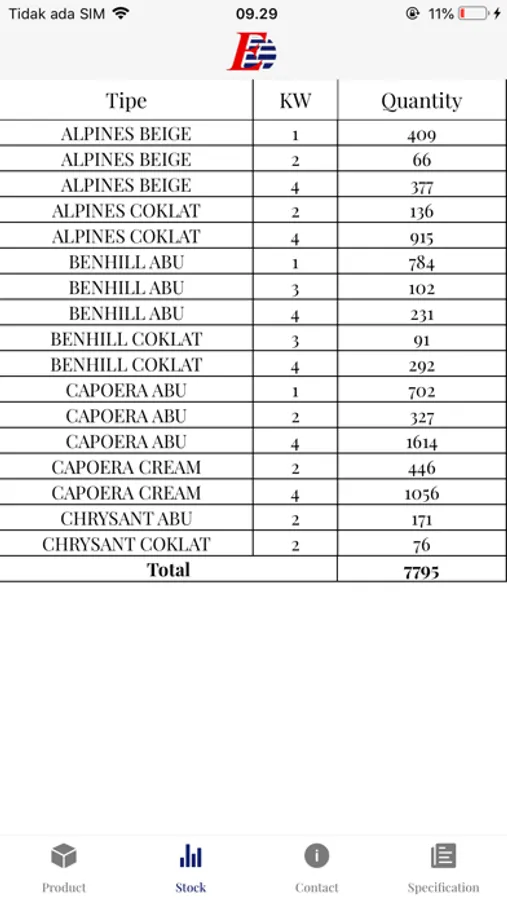 Tidak ada SIM 09.29 11%

| Tipe | KW | Quantity |
|---|---|---|
| ALPINES BEIGE | 1 | 409 |
| ALPINES BEIGE | 2 | 66 |
| ALPINES BEIGE | 4 | 377 |
| ALPINES COKLAT | 2 | 136 |
| ALPINES COKLAT | 4 | 915 |
| BENHILL ABU | 1 | 784 |
| BENHILL ABU | 3 | 102 |
| BENHILL ABU | 4 | 231 |
| BENHILL COKLAT | 3 | 91 |
| BENHILL COKLAT | 4 | 292 |
| CAPOERA ABU | 1 | 702 |
| CAPOERA ABU | 2 | 327 |
| CAPOERA ABU | 4 | 1614 |
| CAPOERA CREAM | 2 | 446 |
| CAPOERA CREAM | 4 | 1056 |
| CHRYSANT ABU | 2 | 171 |
| CHRYSANT COKLAT | 2 | 76 |
| Total | | 7795 |

Product Stock Contact Specification